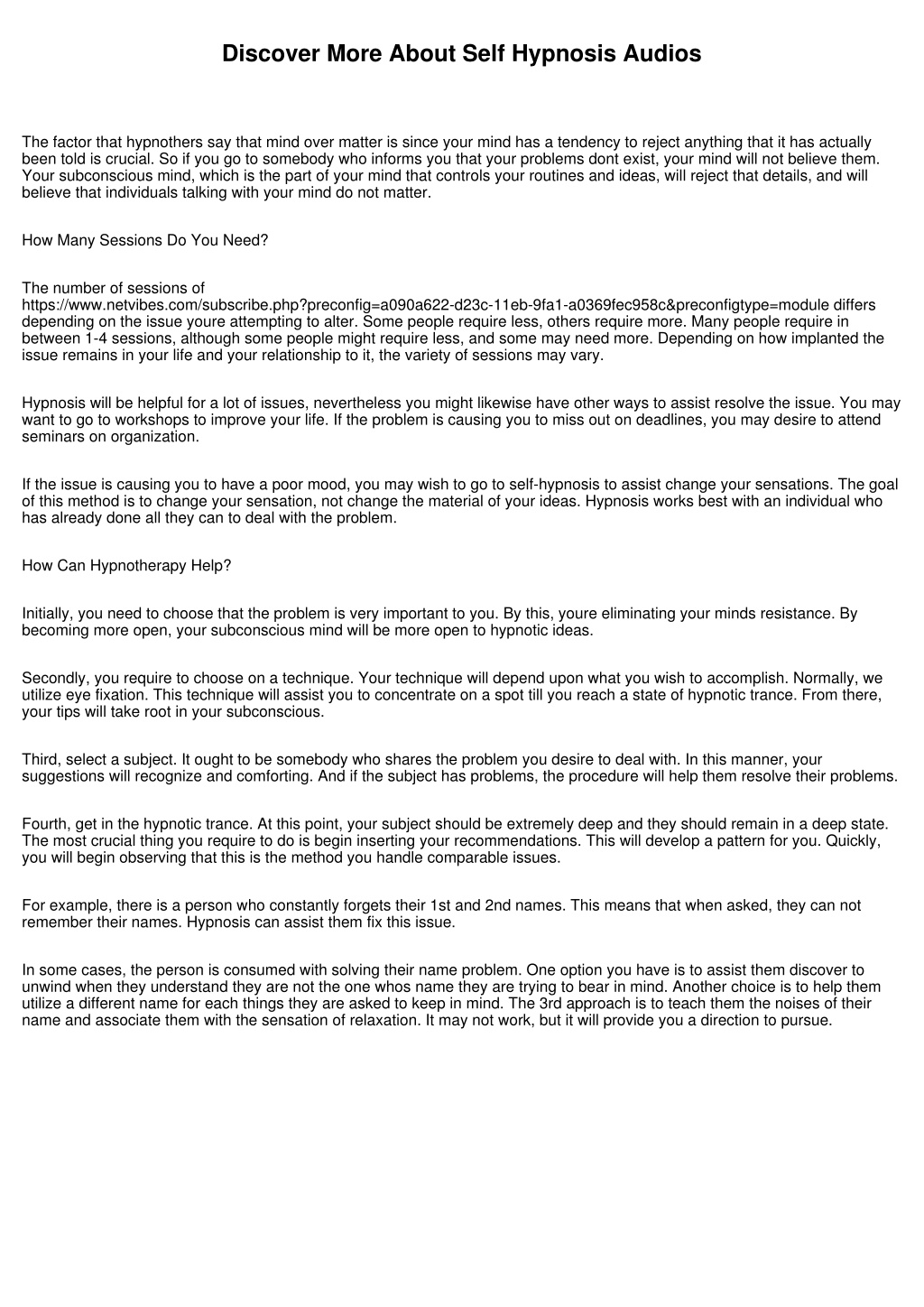 Discover More About Self Hypnosis Audios

The factor that hypnothers say that mind over matter is since your mind has a tendency to reject anything that it has actually been told is crucial. So if you go to somebody who informs you that your problems dont exist, your mind will not believe them. Your subconscious mind, which is the part of your mind that controls your routines and ideas, will reject that details, and will believe that individuals talking with your mind do not matter.

How Many Sessions Do You Need?

The number of sessions of https://www.netvibes.com/subscribe.php?preconfig=a090a622-d23c-11eb-9fa1-a0369fec958c&preconfigtype=module differs depending on the issue youre attempting to alter. Some people require less, others require more. Many people require in between 1-4 sessions, although some people might require less, and some may need more. Depending on how implanted the issue remains in your life and your relationship to it, the variety of sessions may vary.

Hypnosis will be helpful for a lot of issues, nevertheless you might likewise have other ways to assist resolve the issue. You may want to go to workshops to improve your life. If the problem is causing you to miss out on deadlines, you may desire to attend seminars on organization.

If the issue is causing you to have a poor mood, you may wish to go to self-hypnosis to assist change your sensations. The goal of this method is to change your sensation, not change the material of your ideas. Hypnosis works best with an individual who has already done all they can to deal with the problem.

How Can Hypnotherapy Help?

Initially, you need to choose that the problem is very important to you. By this, youre eliminating your minds resistance. By becoming more open, your subconscious mind will be more open to hypnotic ideas.

Secondly, you require to choose on a technique. Your technique will depend upon what you wish to accomplish. Normally, we utilize eye fixation. This technique will assist you to concentrate on a spot till you reach a state of hypnotic trance. From there, your tips will take root in your subconscious.

Third, select a subject. It ought to be somebody who shares the problem you desire to deal with. In this manner, your suggestions will recognize and comforting. And if the subject has problems, the procedure will help them resolve their problems.

Fourth, get in the hypnotic trance. At this point, your subject should be extremely deep and they should remain in a deep state. The most crucial thing you require to do is begin inserting your recommendations. This will develop a pattern for you. Quickly, you will begin observing that this is the method you handle comparable issues.

For example, there is a person who constantly forgets their 1st and 2nd names. This means that when asked, they can not remember their names. Hypnosis can assist them fix this issue.

In some cases, the person is consumed with solving their name problem. One option you have is to assist them discover to unwind when they understand they are not the one whos name they are trying to bear in mind. Another choice is to help them utilize a different name for each things they are asked to keep in mind. The 3rd approach is to teach them the noises of their name and associate them with the sensation of relaxation. It may not work, but it will provide you a direction to pursue.